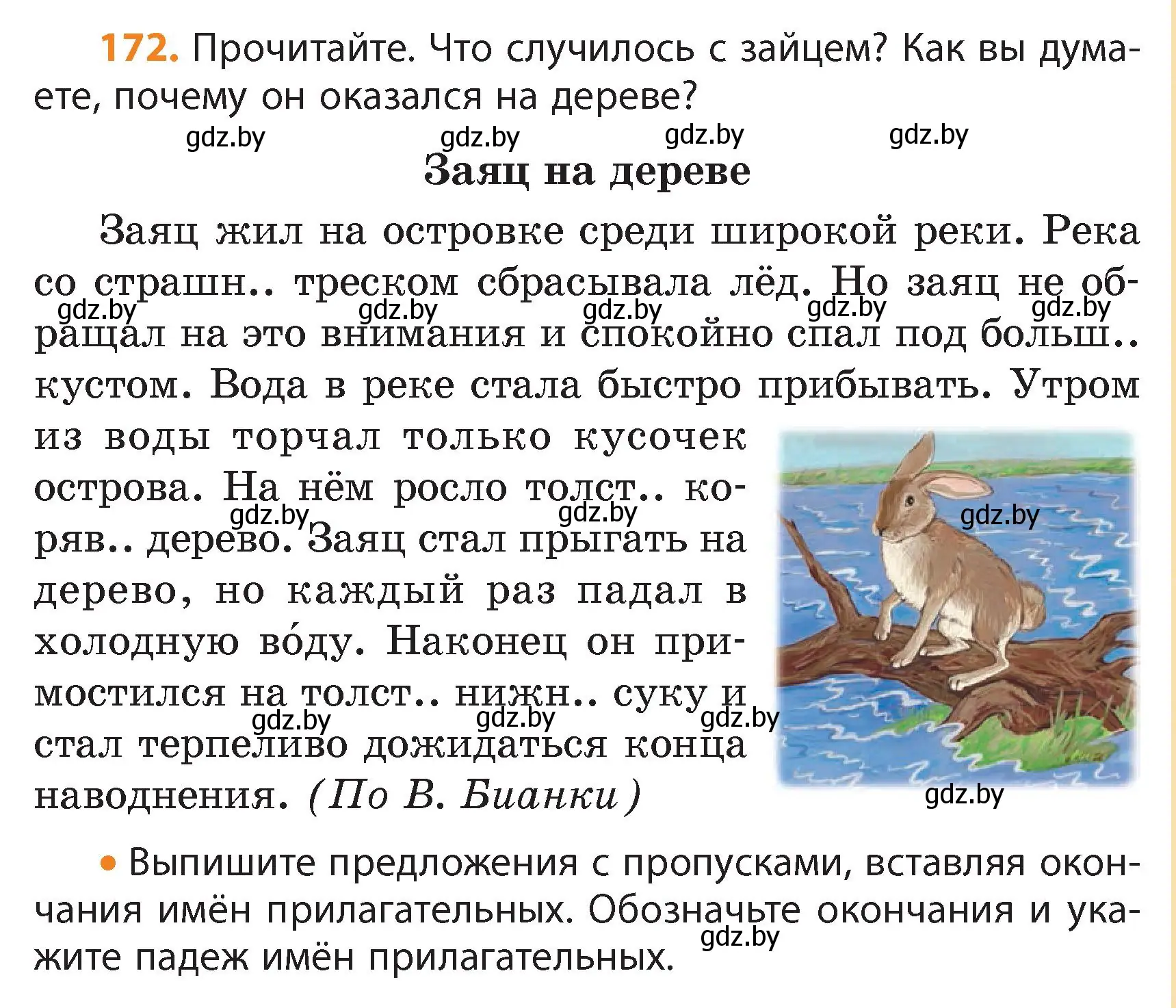 172. Прочитайте. Что случилось с зайцем? Как вы думаете, почему он оказался на дереве?

gdz.by gdz.by gdz.by gdz.by

Заяц на дереве

Заяц жил на островке среди широкой реки. Река со страшн.. треском сбрасывала лёд. Но заяц не обращал на это внимания и спокойно спал под больш.. кустом. Вода в реке стала быстро прибывать. Утром из воды торчал только кусочек острова. На нём росло толст.. коряв.. дерево. Заяц стал прыгать на дерево, но каждый раз падал в холодную во́ду. Наконец он примостился на толст.. нижн.. суку и стал терпеливо дожидаться конца наводнения. (По В. Бианки)

gdz.by gdz.by gdz.by gdz.by gdz.by gdz.by gdz.by gdz.by gdz.by gdz.by gdz.by gdz.by

• Выпишите предложения с пропусками, вставляя окончания имён прилагательных. Обозначьте окончания и укажите падеж имён прилагательных.

gdz.by